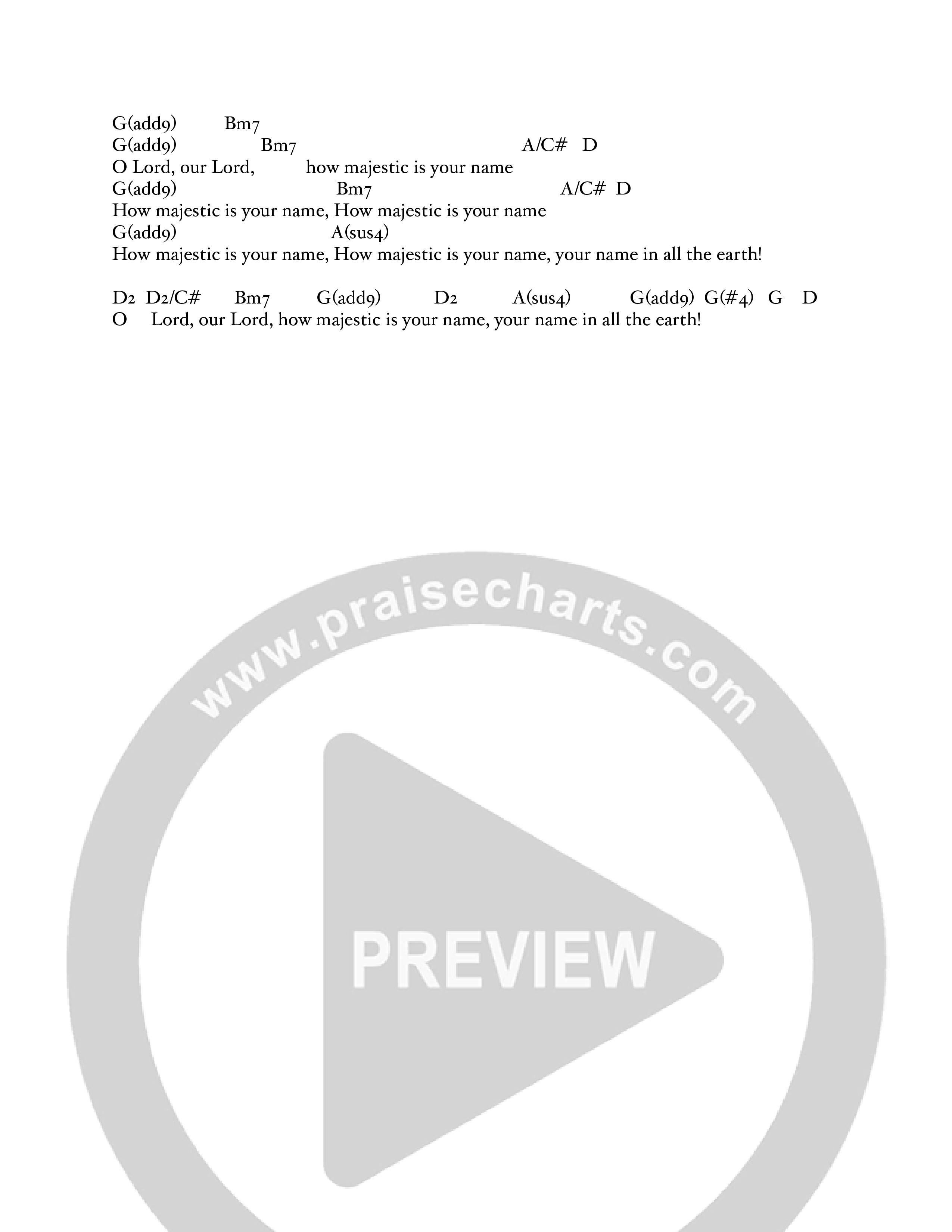 G(add9) Bm7
G(add9) Bm7 A/C# D
O Lord, our Lord, how majestic is your name
G(add9) Bm7 A/C# D
How majestic is your name, How majestic is your name
G(add9) A(sus4)
How majestic is your name, How majestic is your name, your name in all the earth!

D2 D2/C# Bm7 G(add9) D2 A(sus4) G(add9) G(#4) G D
O Lord, our Lord, how majestic is your name, your name in all the earth!

www.praisecharts.com

PREVIEW